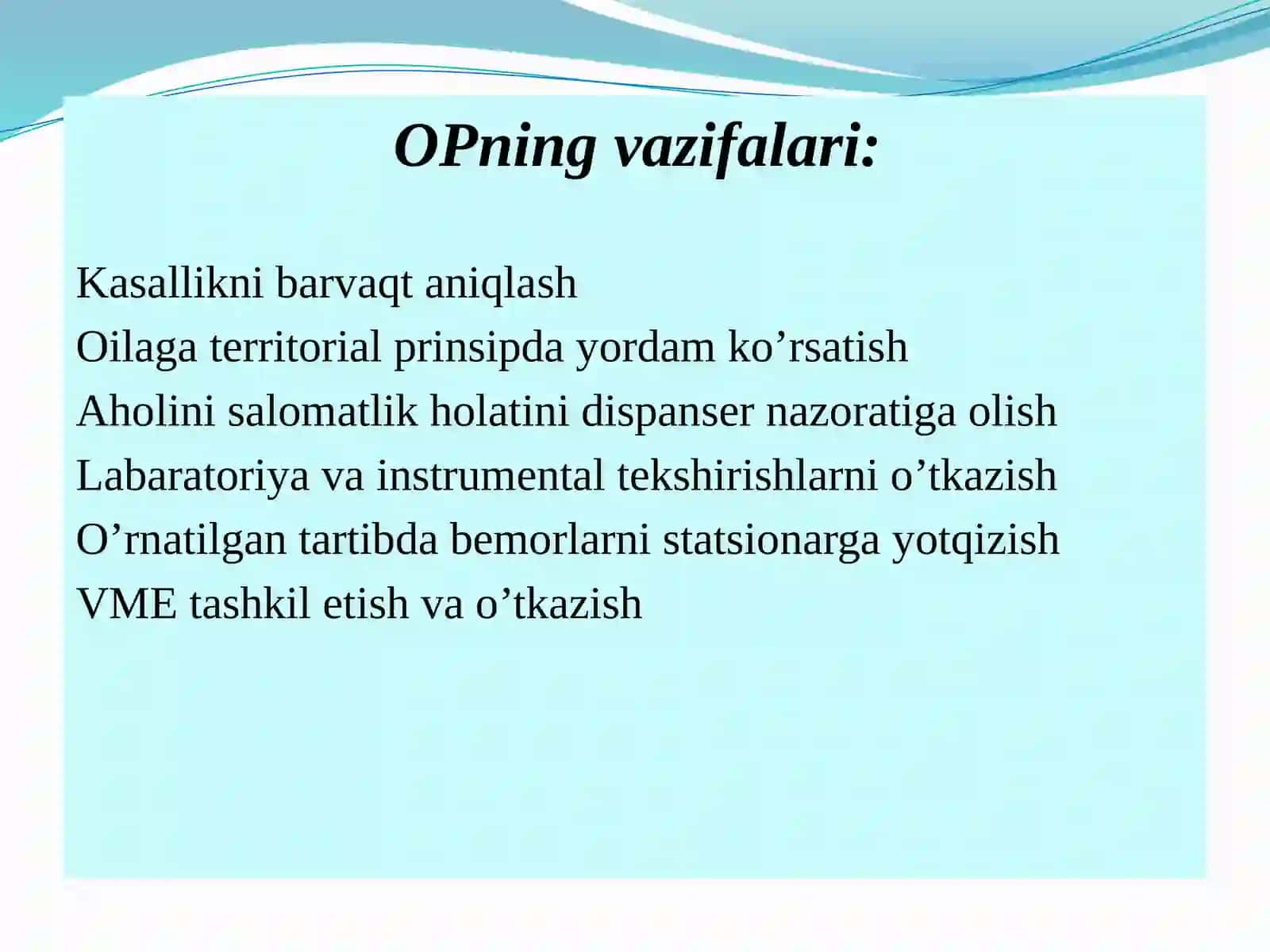 OPning vazifalari:

Kasallikni barvaqt aniqlash
Oilaga territorial prinsipda yordam ko’rsatish
Aholini salomatlik holatini dispanser nazoratiga olish
Labaratoriya va instrumental tekshirishlarni o’tkazish
O’rnatilgan tartibda bemorlarni statsionarga yotqizish
VME tashkil etish va o’tkazish